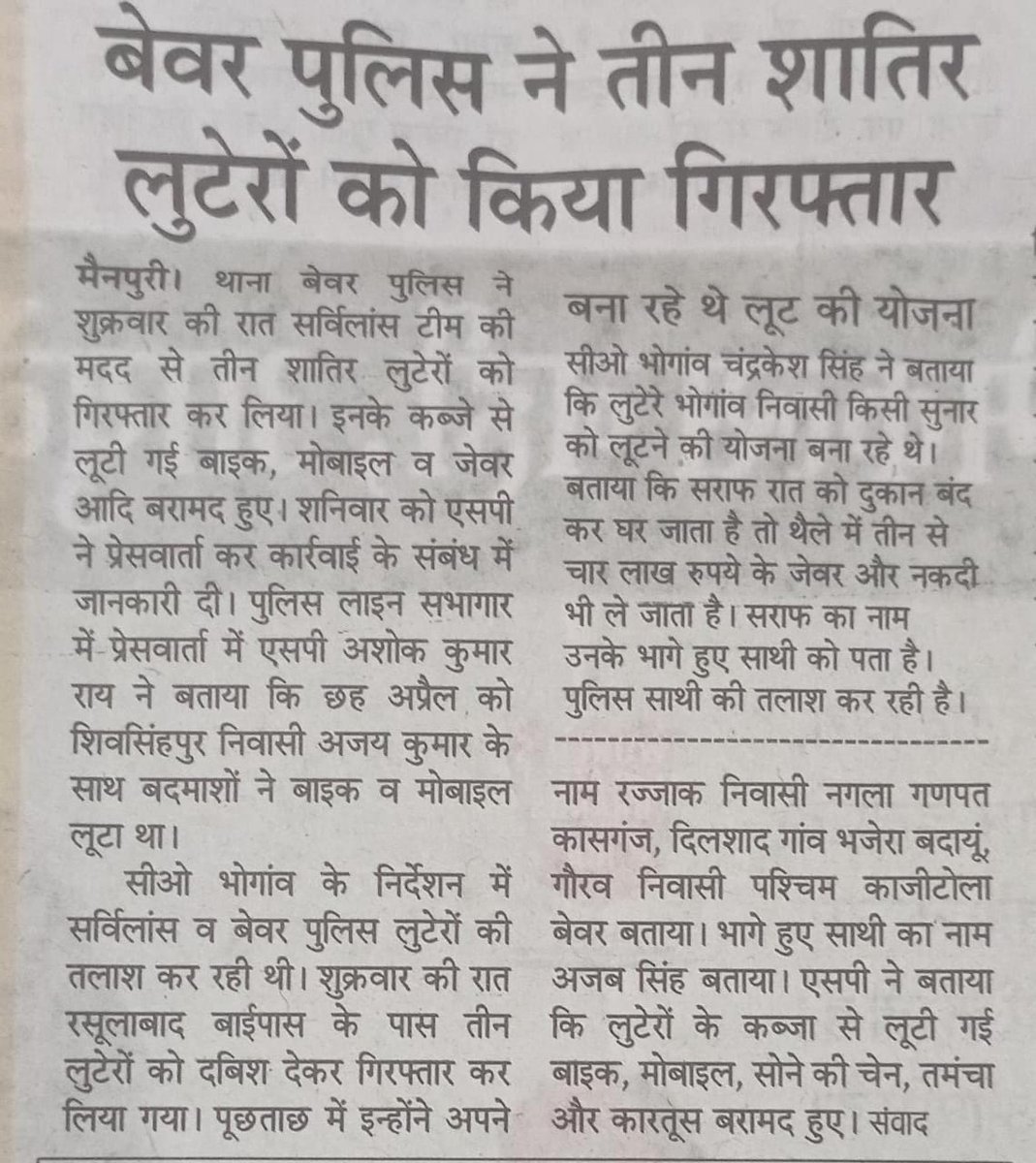 बेवर पुलिस ने तीन शातिर लुटेरों को किया गिरफ्तार

मैनपुरी। थाना बेवर पुलिस ने शुक्रवार की रात सर्विलांस टीम की मदद से तीन शातिर लुटेरों को गिरफ्तार कर लिया। इनके कब्जे से लूटी गई बाइक, मोबाइल व जेवर आदि बरामद हुए। शनिवार को एसपी ने प्रेसवार्ता कर कार्रवाई के संबंध में जानकारी दी। पुलिस लाइन सभागार में प्रेसवार्ता में एसपी अशोक कुमार राय ने बताया कि छह अप्रैल को शिवसिंहपुर निवासी अजय कुमार के साथ बदमाशों ने बाइक व मोबाइल लूटा था।

सीओ भोगांव के निर्देशन में सर्विलांस व बेवर पुलिस लुटेरों की तलाश कर रही थी। शुक्रवार की रात रसूलाबाद बाईपास के पास तीन लुटेरों को दबिश देकर गिरफ्तार कर लिया गया। पूछताछ में इन्होंने अपने

बना रहे थे लूट की योजना

सीओ भोगांव चंद्रकेश सिंह ने बताया कि लुटेरे भोगांव निवासी किसी सुनार को लूटने की योजना बना रहे थे। बताया कि सराफ रात को दुकान बंद कर घर जाता है तो थैले में तीन से चार लाख रुपये के जेवर और नकदी भी ले जाता है। सराफ का नाम उनके भागे हुए साथी को पता है। पुलिस साथी की तलाश कर रही है।

नाम रज्जाक निवासी नगला गणपत कासगंज, दिलशाद गांव भजेरा बदायूं, गौरव निवासी पश्चिम काजीटोला बेवर बताया। भागे हुए साथी का नाम अजब सिंह बताया। एसपी ने बताया कि लुटेरों के कब्जा से लूटी गई बाइक, मोबाइल, सोने की चेन, तमंचा और कारतूस बरामद हुए। संवाद